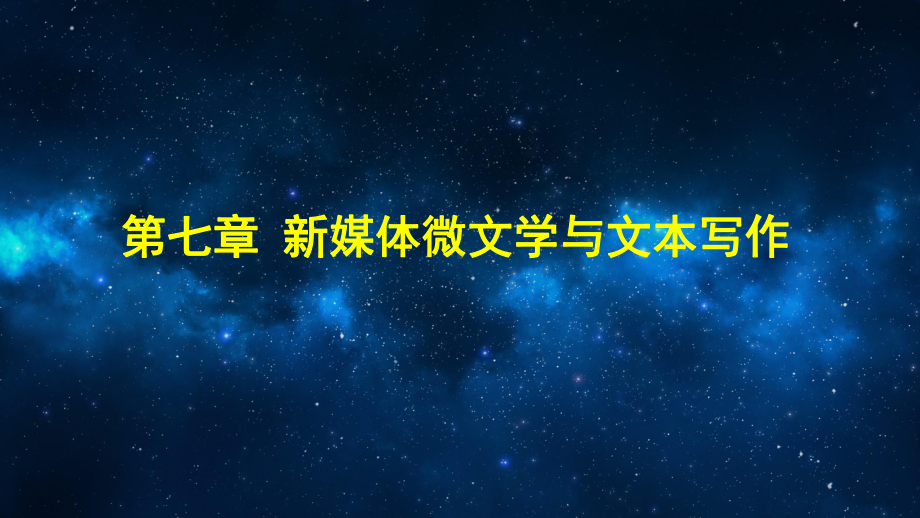 第七章 新媒体微文学与文本写作